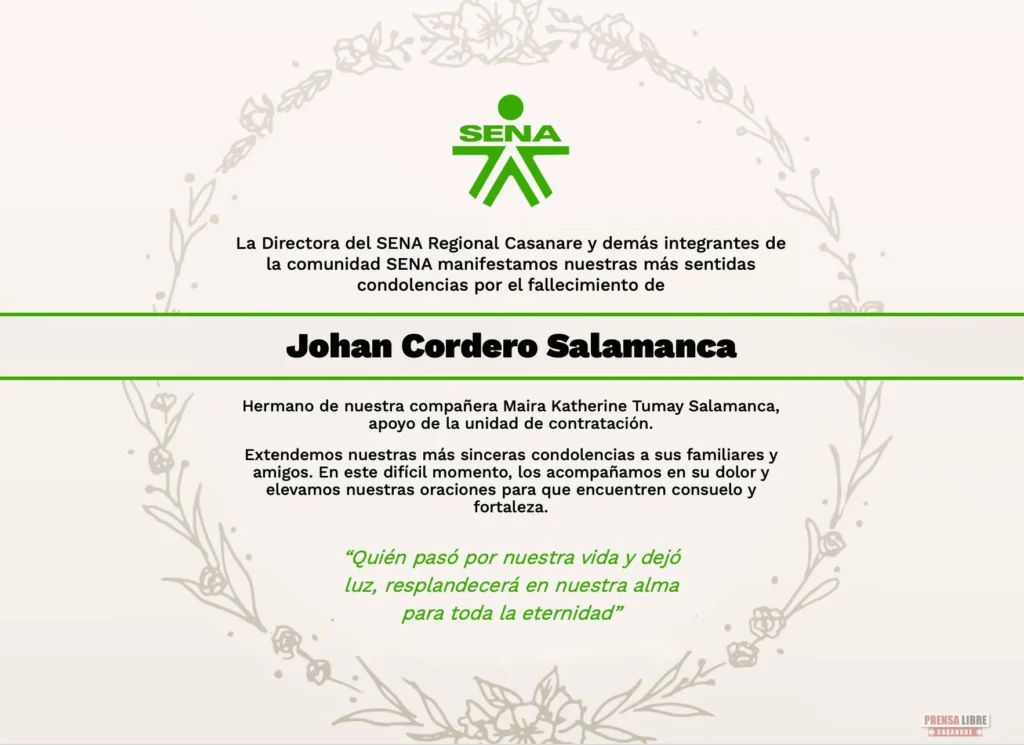 SENA

La Directora del SENA Regional Casanare y demás integrantes de la comunidad SENA manifestamos nuestras más sentidas condolencias por el fallecimiento de

Johan Cordero Salamanca

Hermano de nuestra compañera Maira Katherine Tumay Salamanca, apoyo de la unidad de contratación.

Extendemos nuestras más sinceras condolencias a sus familiares y amigos. En este difícil momento, los acompañamos en su dolor y elevamos nuestras oraciones para que encuentren consuelo y fortaleza.

"Quién pasó por nuestra vida y dejó luz, resplandecerá en nuestra alma para toda la eternidad"

PRENSA LIBRE
CASANARE